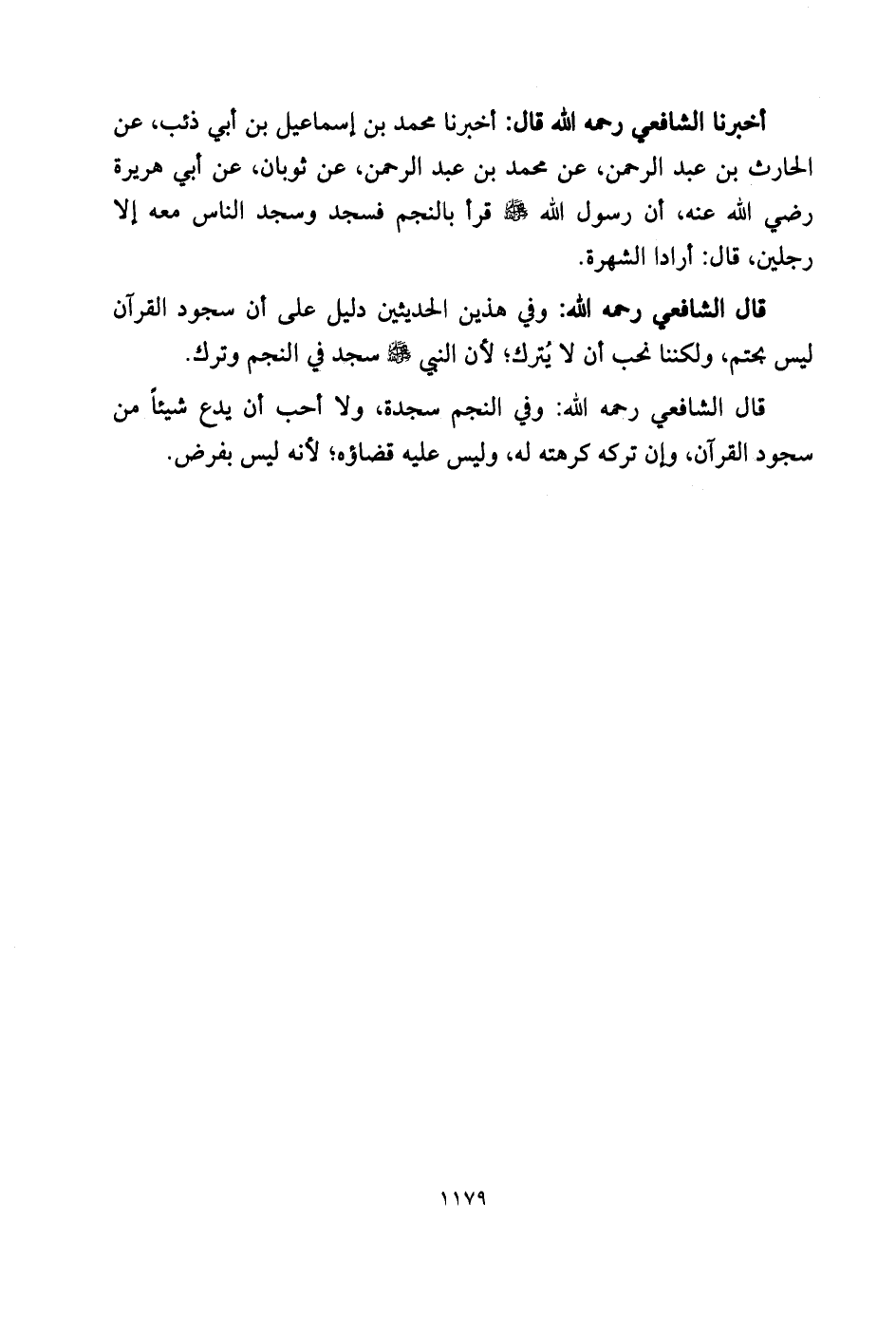 أخبرنا الشافعي رحمه الله قال: أخبرنا محمد بن إسماعيل بن أبي ذئب، عن الحارث بن عبد الرحمن، عن محمد بن عبد الرحمن، عن ثوبان، عن أبي هريرة رضي الله عنه، أن رسول الله ﷺ قرأ بالنجم فسجد وسجد الناس معه إلا رجلين، قال: أرادا الشهرة.

قال الشافعي رحمه الله: وفي هذين الحديثين دليل على أن سجود القرآن ليس بحتم، ولكننا نحب أن لا يُترك؛ لأن النبي ﷺ سجد في النجم وترك.

قال الشافعي رحمه الله: وفي النجم سجدة، ولا أحب أن يدع شيئاً من سجود القرآن، وإن تركه كرهته له، وليس عليه قضاؤه؛ لأنه ليس بفرض.

١١٧٩